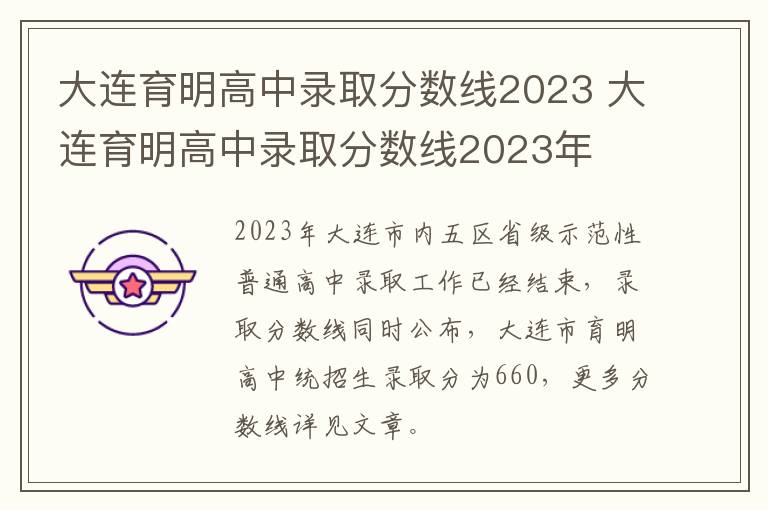 大连育明高中录取分数线2023 大连育明高中录取分数线2023年

2023年大连市内五区省级示范性普通高中录取工作已经结束，录取分数线同时公布，大连市育明高中统招生录取分为660，更多分数线详见文章。